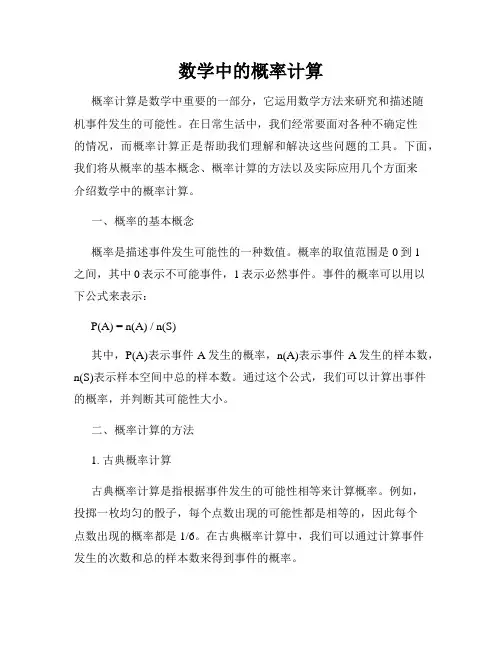 数学中的概率计算

概率计算是数学中重要的一部分，它运用数学方法来研究和描述随机事件发生的可能性。在日常生活中，我们经常要面对各种不确定性的情况，而概率计算正是帮助我们理解和解决这些问题的工具。下面，我们将从概率的基本概念、概率计算的方法以及实际应用几个方面来介绍数学中的概率计算。

一、概率的基本概念

概率是描述事件发生可能性的一种数值。概率的取值范围是 0 到 1 之间，其中 0 表示不可能事件，1 表示必然事件。事件的概率可以用以下公式来表示：

$P(A) = n(A) / n(S)$

其中，$P(A)$表示事件 A 发生的概率，$n(A)$表示事件 A 发生的样本数，$n(S)$表示样本空间中总的样本数。通过这个公式，我们可以计算出事件的概率，并判断其可能性大小。

二、概率计算的方法

1. 古典概率计算

古典概率计算是指根据事件发生的可能性相等来计算概率。例如，投掷一枚均匀的骰子，每个点数出现的可能性都是相等的，因此每个点数出现的概率都是 1/6。在古典概率计算中，我们可以通过计算事件发生的次数和总的样本数来得到事件的概率。